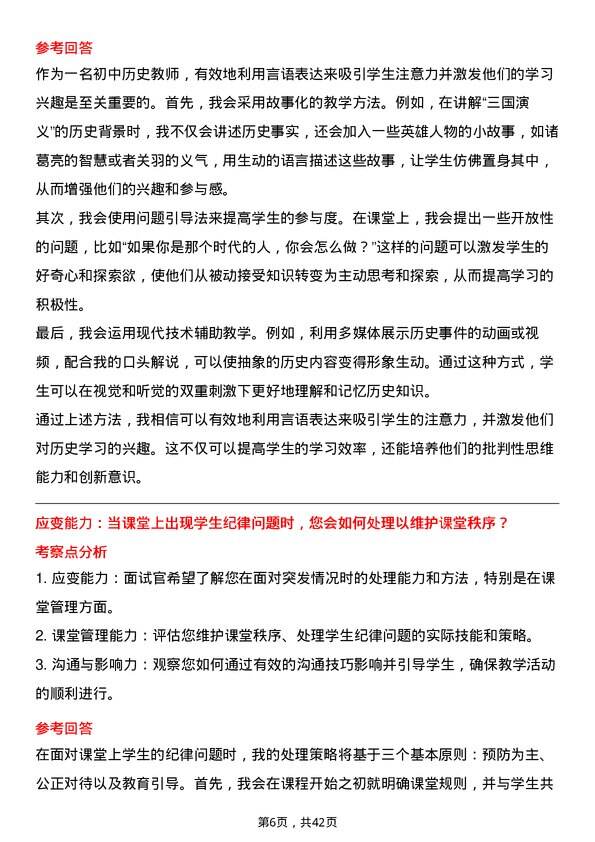 参考回答

作为一名初中历史教师，有效地利用言语表达来吸引学生注意力并激发他们的学习兴趣是至关重要的。首先，我会采用故事化的教学方法。例如，在讲解“三国演义”的历史背景时，我不仅会讲述历史事实，还会加入一些英雄人物的小故事，如诸葛亮的智慧或者关羽的义气，用生动的语言描述这些故事，让学生仿佛置身其中，从而增强他们的兴趣和参与感。

其次，我会使用问题引导法来提高学生的参与度。在课堂上，我会提出一些开放性的问题，比如“如果你是那个时代的人，你会怎么做？”这样的问题可以激发学生的好奇心和探索欲，使他们从被动接受知识转变为主动思考和探索，从而提高学习的积极性。

最后，我会运用现代技术辅助教学。例如，利用多媒体展示历史事件的动画或视频，配合我的口头解说，可以使抽象的历史内容变得形象生动。通过这种方式，学生可以在视觉和听觉的双重刺激下更好地理解和记忆历史知识。

通过上述方法，我相信可以有效地利用言语表达来吸引学生的注意力，并激发他们对历史学习的兴趣。这不仅可以提高学生的学习效率，还能培养他们的批判性思维能力和创新意识。

应变能力：当课堂上出现学生纪律问题时，您会如何处理以维护课堂秩序？

考察点分析

1. 应变能力：面试官希望了解您在面对突发情况时的处理能力和方法，特别是在课堂管理方面。

2. 课堂管理能力：评估您维护课堂秩序、处理学生纪律问题的实际技能和策略。

3. 沟通与影响力：观察您如何通过有效的沟通技巧影响并引导学生，确保教学活动的顺利进行。

参考回答

在面对课堂上学生的纪律问题时，我的处理策略将基于三个基本原则：预防为主、公正对待以及教育引导。首先，我会在课程开始之初就明确课堂规则，并与学生共

第6页，共42页